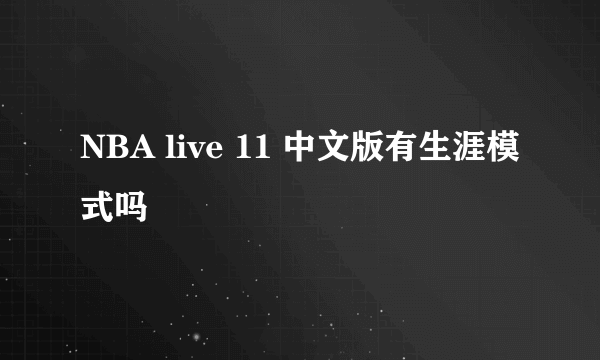 NBA live 11 中文版有生涯模式吗